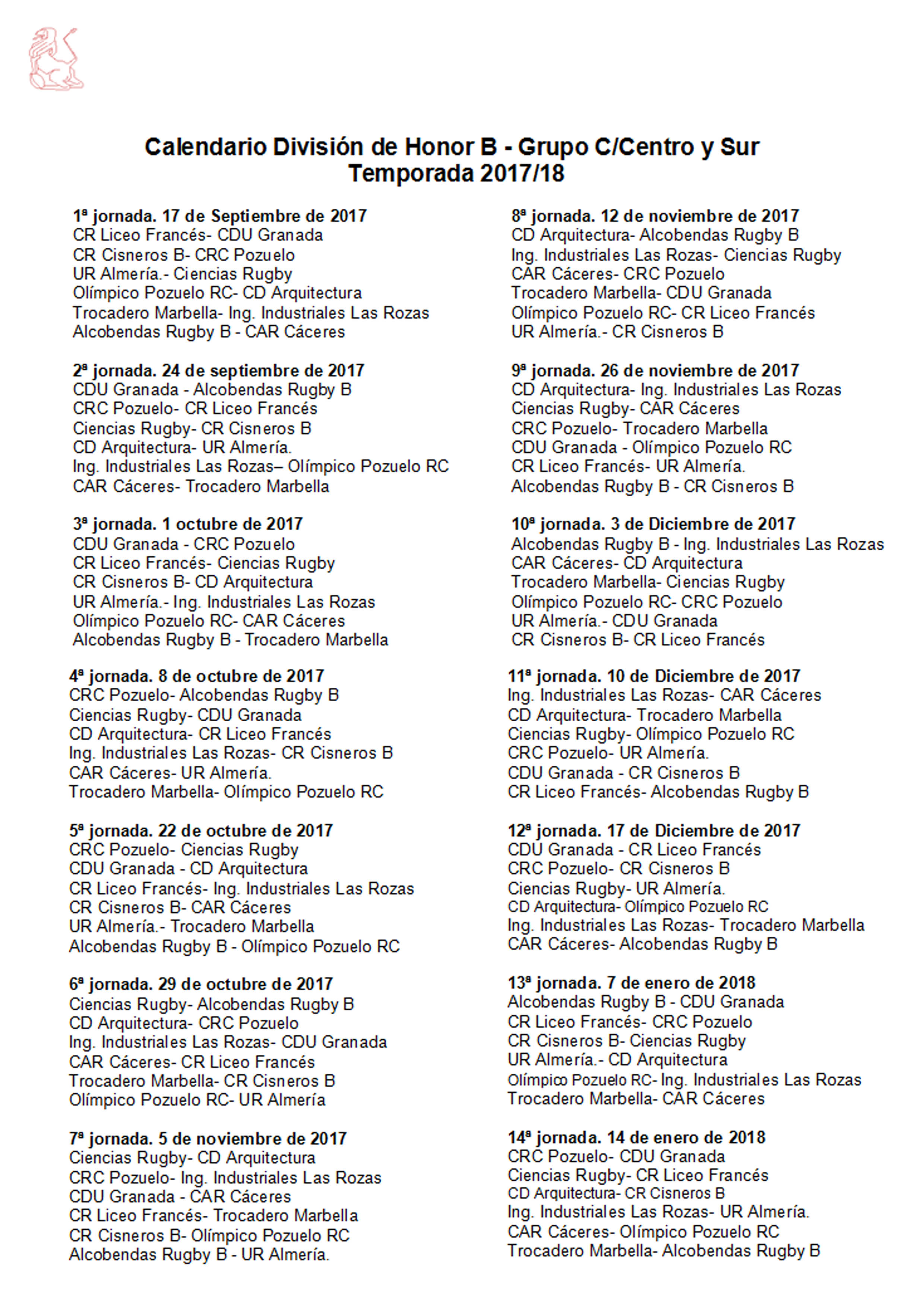 Calendario División de Honor B - Grupo C/Centro y Sur
Temporada 2017/18

1ª jornada. 17 de Septiembre de 2017
CR Liceo Francés- CDU Granada
CR Cisneros B- CRC Pozuelo
UR Almería.- Ciencias Rugby
Olímpico Pozuelo RC- CD Arquitectura
Trocadero Marbella- Ing. Industriales Las Rozas
Alcobendas Rugby B - CAR Cáceres

2ª jornada. 24 de septiembre de 2017
CDU Granada - Alcobendas Rugby B
CRC Pozuelo- CR Liceo Francés
Ciencias Rugby- CR Cisneros B
CD Arquitectura- UR Almería.
Ing. Industriales Las Rozas– Olímpico Pozuelo RC
CAR Cáceres- Trocadero Marbella

3ª jornada. 1 octubre de 2017
CDU Granada - CRC Pozuelo
CR Liceo Francés- Ciencias Rugby
CR Cisneros B- CD Arquitectura
UR Almería.- Ing. Industriales Las Rozas
Olímpico Pozuelo RC- CAR Cáceres
Alcobendas Rugby B - Trocadero Marbella

4ª jornada. 8 de octubre de 2017
CRC Pozuelo- Alcobendas Rugby B
Ciencias Rugby- CDU Granada
CD Arquitectura- CR Liceo Francés
Ing. Industriales Las Rozas- CR Cisneros B
CAR Cáceres- UR Almería.
Trocadero Marbella- Olímpico Pozuelo RC

5ª jornada. 22 de octubre de 2017
CRC Pozuelo- Ciencias Rugby
CDU Granada - CD Arquitectura
CR Liceo Francés- Ing. Industriales Las Rozas
CR Cisneros B- CAR Cáceres
UR Almería.- Trocadero Marbella
Alcobendas Rugby B - Olímpico Pozuelo RC

6ª jornada. 29 de octubre de 2017
Ciencias Rugby- Alcobendas Rugby B
CD Arquitectura- CRC Pozuelo
Ing. Industriales Las Rozas- CDU Granada
CAR Cáceres- CR Liceo Francés
Trocadero Marbella- CR Cisneros B
Olímpico Pozuelo RC- UR Almería

7ª jornada. 5 de noviembre de 2017
Ciencias Rugby- CD Arquitectura
CRC Pozuelo- Ing. Industriales Las Rozas
CDU Granada - CAR Cáceres
CR Liceo Francés- Trocadero Marbella
CR Cisneros B- Olímpico Pozuelo RC
Alcobendas Rugby B - UR Almería.

8ª jornada. 12 de noviembre de 2017
CD Arquitectura- Alcobendas Rugby B
Ing. Industriales Las Rozas- Ciencias Rugby
CAR Cáceres- CRC Pozuelo
Trocadero Marbella- CDU Granada
Olímpico Pozuelo RC- CR Liceo Francés
UR Almería.- CR Cisneros B

9ª jornada. 26 de noviembre de 2017
CD Arquitectura- Ing. Industriales Las Rozas
Ciencias Rugby- CAR Cáceres
CRC Pozuelo- Trocadero Marbella
CDU Granada - Olímpico Pozuelo RC
CR Liceo Francés- UR Almería.
Alcobendas Rugby B - CR Cisneros B

10ª jornada. 3 de Diciembre de 2017
Alcobendas Rugby B - Ing. Industriales Las Rozas
CAR Cáceres- CD Arquitectura
Trocadero Marbella- Ciencias Rugby
Olímpico Pozuelo RC- CRC Pozuelo
UR Almería.- CDU Granada
CR Cisneros B- CR Liceo Francés

11ª jornada. 10 de Diciembre de 2017
Ing. Industriales Las Rozas- CAR Cáceres
CD Arquitectura- Trocadero Marbella
Ciencias Rugby- Olímpico Pozuelo RC
CRC Pozuelo- UR Almería.
CDU Granada - CR Cisneros B
CR Liceo Francés- Alcobendas Rugby B

12ª jornada. 17 de Diciembre de 2017
CDU Granada - CR Liceo Francés
CRC Pozuelo- CR Cisneros B
Ciencias Rugby- UR Almería.
CD Arquitectura- Olímpico Pozuelo RC
Ing. Industriales Las Rozas- Trocadero Marbella
CAR Cáceres- Alcobendas Rugby B

13ª jornada. 7 de enero de 2018
Alcobendas Rugby B - CDU Granada
CR Liceo Francés- CRC Pozuelo
CR Cisneros B- Ciencias Rugby
UR Almería.- CD Arquitectura
Olímpico Pozuelo RC- Ing. Industriales Las Rozas
Trocadero Marbella- CAR Cáceres

14ª jornada. 14 de enero de 2018
CRC Pozuelo- CDU Granada
Ciencias Rugby- CR Liceo Francés
CD Arquitectura- CR Cisneros B
Ing. Industriales Las Rozas- UR Almería.
CAR Cáceres- Olímpico Pozuelo RC
Trocadero Marbella- Alcobendas Rugby B